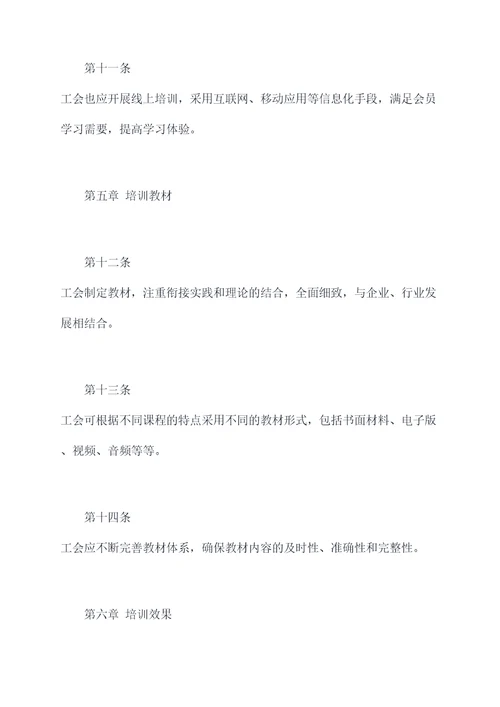 第十一条

工会也应开展线上培训，采用互联网、移动应用等信息化手段，满足会员学习需要，提高学习体验。

第五章 培训教材

第十二条

工会制定教材，注重衔接实践和理论的结合，全面细致，与企业、行业发展相结合。

第十三条

工会可根据不同课程的特点采用不同的教材形式，包括书面材料、电子版、视频、音频等等。

第十四条

工会应不断完善教材体系，确保教材内容的及时性、准确性和完整性。

第六章 培训效果